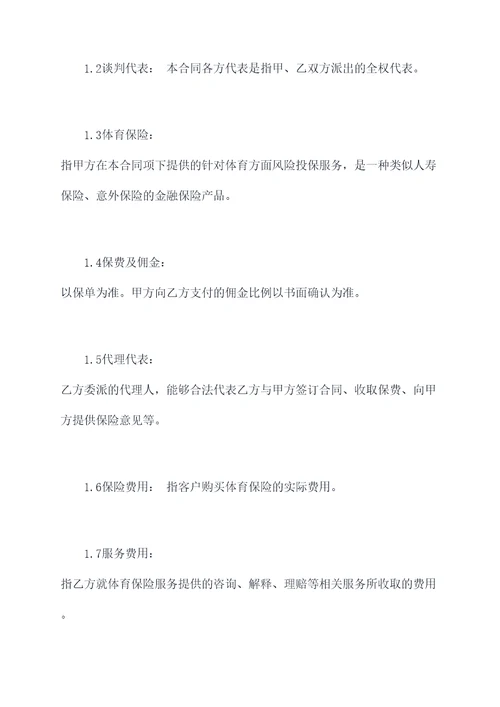 1.2谈判代表： 本合同各方代表是指甲、乙双方派出的全权代表。

1.3体育保险：
指甲方在本合同项下提供的针对体育方面风险投保服务，是一种类似人寿保险、意外保险的金融保险产品。

1.4保费及佣金：
以保单为准。甲方向乙方支付的佣金比例以书面确认为准。

1.5代理代表：
乙方委派的代理人，能够合法代表乙方与甲方签订合同、收取保费、向甲方提供保险意见等。

1.6保险费用： 指客户购买体育保险的实际费用。

1.7服务费用：
指乙方就体育保险服务提供的咨询、解释、理赔等相关服务所收取的费用。